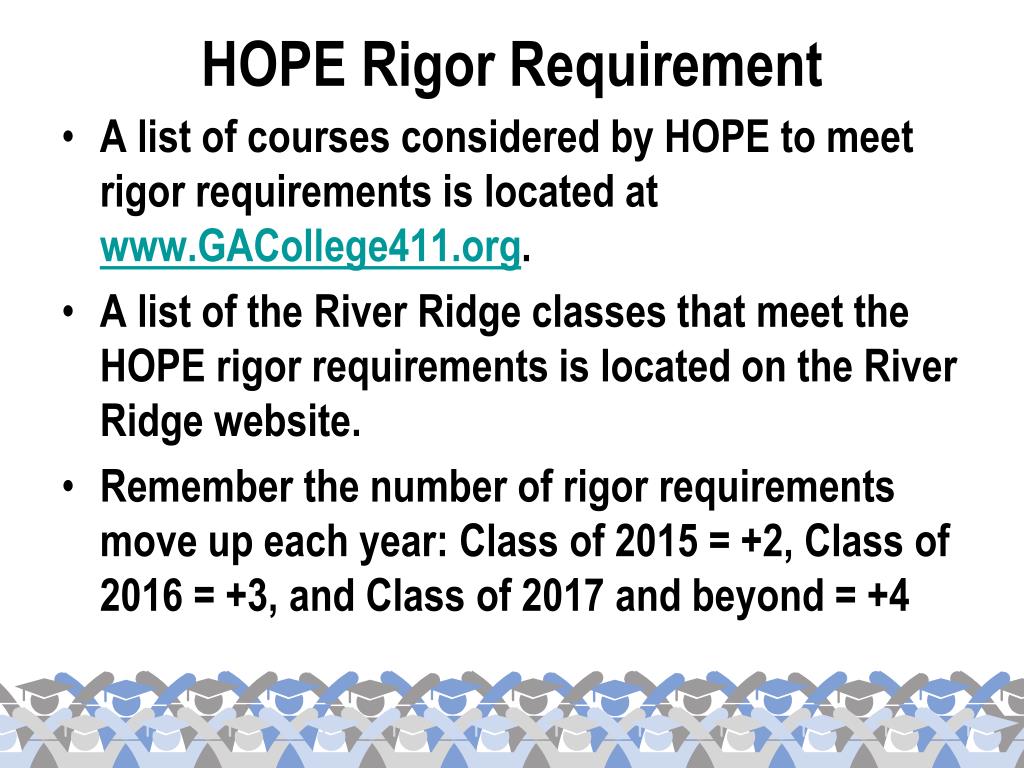 HOPE Rigor Requirement

• A list of courses considered by HOPE to meet rigor requirements is located at www.GACollege411.org.

• A list of the River Ridge classes that meet the HOPE rigor requirements is located on the River Ridge website.

• Remember the number of rigor requirements move up each year: Class of 2015 = +2, Class of 2016 = +3, and Class of 2017 and beyond = +4